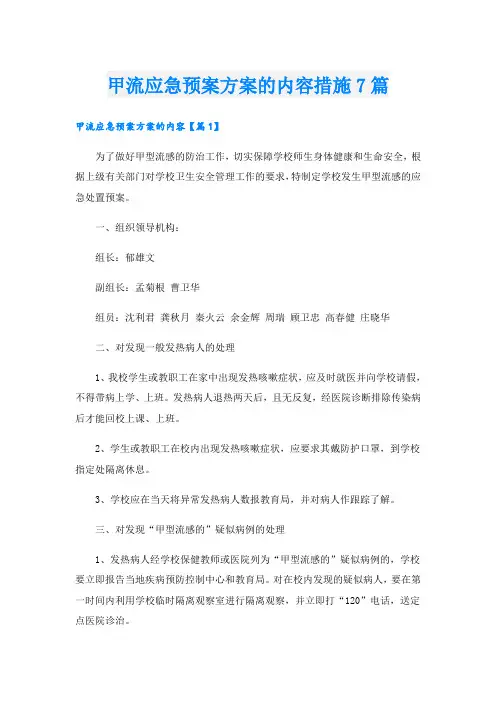 甲流应急预案方案的内容措施7篇

甲流应急预案方案的内容【篇1】

为了做好甲型流感的防治工作，切实保障学校师生身体健康和生命安全，根据上级有关部门对学校卫生安全管理工作的要求，特制定学校发生甲型流感的应急处置预案。

一、组织领导机构：

组长：郁雄文

副组长：孟菊根 曹卫华

组员：沈利君 龚秋月 秦火云 余金辉 周瑞 顾卫忠 高春健 庄晓华

二、对发现一般发热病人的处理

1、我校学生或教职工在家中出现发热咳嗽症状，应及时就医并向学校请假，不得带病上学、上班。发热病人退热两天后，且无反复，经医院诊断排除传染病后才能回校上课、上班。

2、学生或教职工在校内出现发热咳嗽症状，应要求其戴防护口罩，到学校指定处隔离休息。

3、学校应在当天将异常发热病人数报教育局，并对病人作跟踪了解。

三、对发现“甲型流感的”疑似病例的处理

1、发热病人经学校保健教师或医院列为“甲型流感的”疑似病例的，学校要立即报告当地疾病预防控制中心和教育局。对在校内发现的疑似病人，要在第一时间内利用学校临时隔离观察室进行隔离观察，并立即打“120”电话，送定点医院诊治。